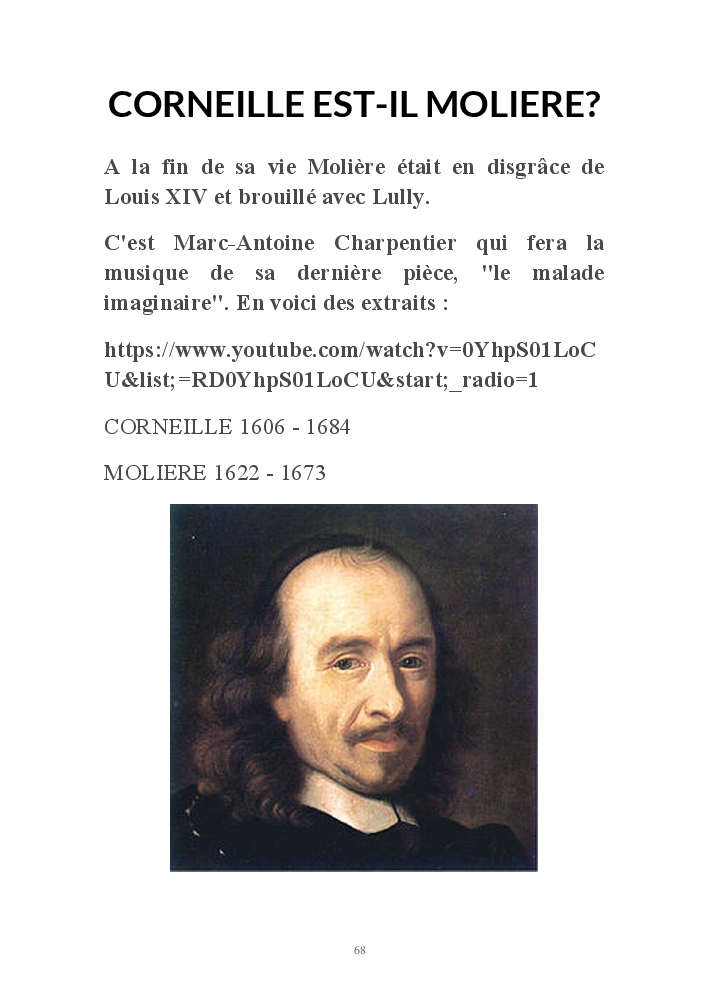 CORNEILLE EST-IL MOLIERE?

A la fin de sa vie Molière était en disgrâce de Louis XIV et brouillé avec Lully.

C'est Marc-Antoine Charpentier qui fera la musique de sa dernière pièce, "le malade imaginaire". En voici des extraits :

https://www.youtube.com/watch?v=0YhpS01LoCU&list;=RD0YhpS01LoCU&start;_radio=1

CORNEILLE 1606 - 1684

MOLIERE 1622 - 1673

68